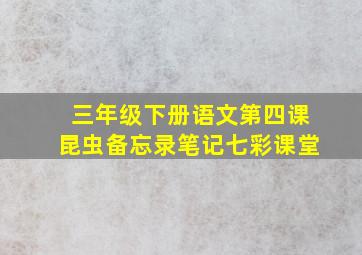 三年级下册语文第四课
昆虫备忘录笔记七彩课堂